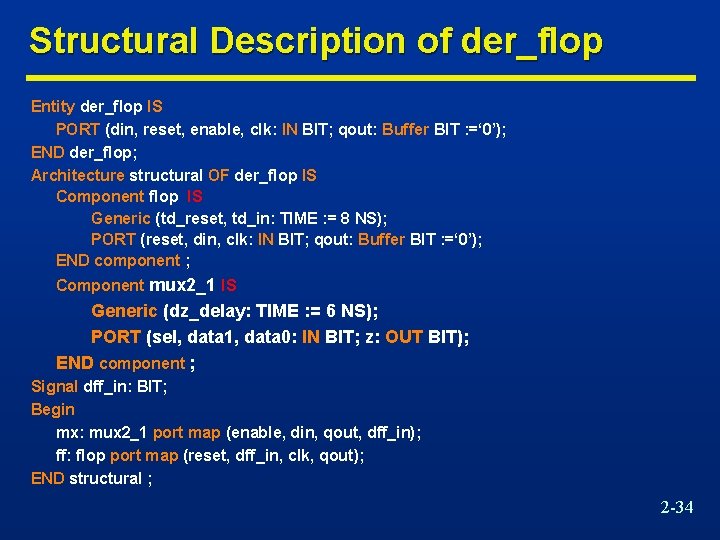 Structural Description of der_flop

Entity der_flop IS
PORT (din, reset, enable, clk: IN BIT; qout: Buffer BIT :=‘0’);
END der_flop;
Architecture structural OF der_flop IS
Component flop IS
Generic (td_reset, td_in: TIME := 8 NS);
PORT (reset, din, clk: IN BIT; qout: Buffer BIT :=‘0’);
END component ;
Component mux2_1 IS
Generic (dz_delay: TIME := 6 NS);
PORT (sel, data1, data0: IN BIT; z: OUT BIT);
END component ;
Signal dff_in: BIT;
Begin
mx: mux2_1 port map (enable, din, qout, dff_in);
ff: flop port map (reset, dff_in, clk, qout);
END structural ;

2-34